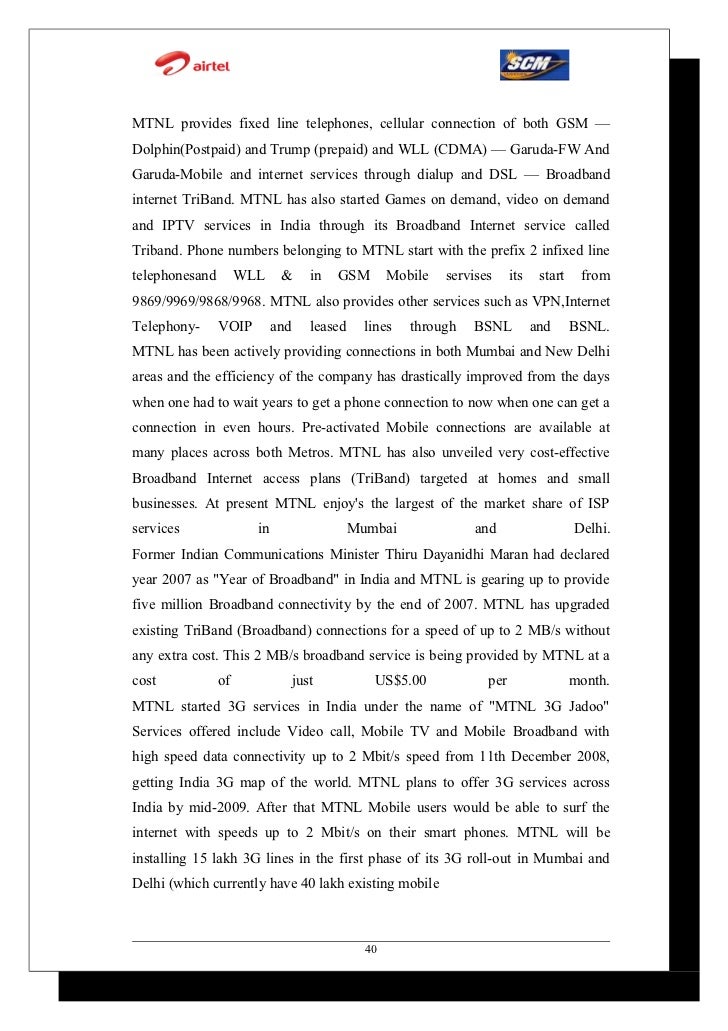 airtel

SCM

MTNL provides fixed line telephones, cellular connection of both GSM — Dolphin(Postpaid) and Trump (prepaid) and WLL (CDMA) — Garuda-FW And Garuda-Mobile and internet services through dialup and DSL — Broadband internet TriBand. MTNL has also started Games on demand, video on demand and IPTV services in India through its Broadband Internet service called Triband. Phone numbers belonging to MTNL start with the prefix 2 infixed line telephonesand WLL & in GSM Mobile servises its start from 9869/9969/9868/9968. MTNL also provides other services such as VPN,Internet Telephony- VOIP and leased lines through BSNL and BSNL.
MTNL has been actively providing connections in both Mumbai and New Delhi areas and the efficiency of the company has drastically improved from the days when one had to wait years to get a phone connection to now when one can get a connection in even hours. Pre-activated Mobile connections are available at many places across both Metros. MTNL has also unveiled very cost-effective Broadband Internet access plans (TriBand) targeted at homes and small businesses. At present MTNL enjoy's the largest of the market share of ISP services in Mumbai and Delhi.
Former Indian Communications Minister Thiru Dayanidhi Maran had declared year 2007 as "Year of Broadband" in India and MTNL is gearing up to provide five million Broadband connectivity by the end of 2007. MTNL has upgraded existing TriBand (Broadband) connections for a speed of up to 2 MB/s without any extra cost. This 2 MB/s broadband service is being provided by MTNL at a cost of just US$5.00 per month.
MTNL started 3G services in India under the name of "MTNL 3G Jadoo" Services offered include Video call, Mobile TV and Mobile Broadband with high speed data connectivity up to 2 Mbit/s speed from 11th December 2008, getting India 3G map of the world. MTNL plans to offer 3G services across India by mid-2009. After that MTNL Mobile users would be able to surf the internet with speeds up to 2 Mbit/s on their smart phones. MTNL will be installing 15 lakh 3G lines in the first phase of its 3G roll-out in Mumbai and Delhi (which currently have 40 lakh existing mobile

40